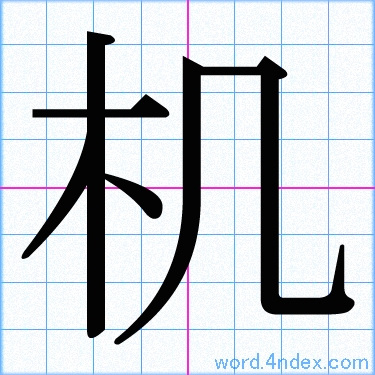 机

word.4ndex.com